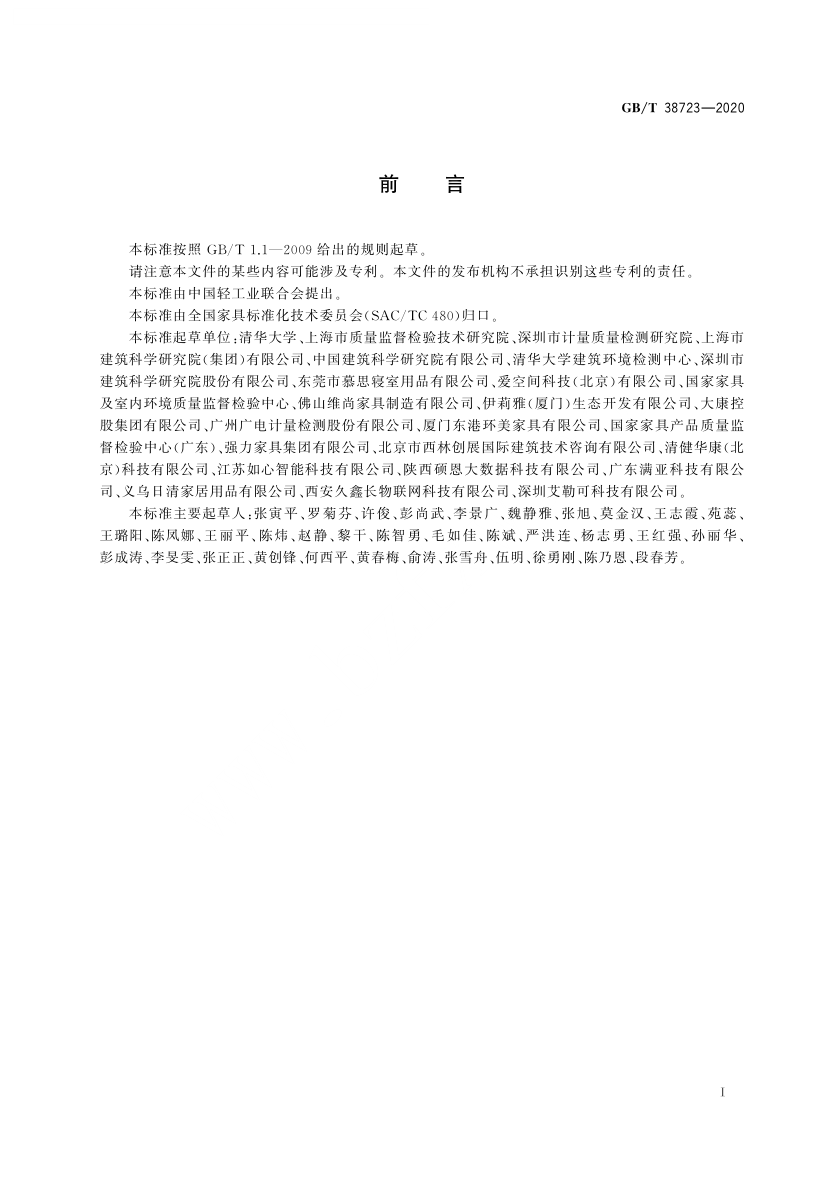 GB/T 38723—2020

前　言

本标准按照 GB/T 1.1—2009 给出的规则起草。

请注意本文件的某些内容可能涉及专利。本文件的发布机构不承担识别这些专利的责任。

本标准由中国轻工业联合会提出。

本标准由全国家具标准化技术委员会(SAC/TC 480)归口。

本标准起草单位:清华大学、上海市质量监督检验技术研究院、深圳市计量质量检测研究院、上海市建筑科学研究院(集团)有限公司、中国建筑科学研究院有限公司、清华大学建筑环境检测中心、深圳市建筑科学研究院股份有限公司、东莞市慕思寝室用品有限公司、爱空间科技(北京)有限公司、国家家具及室内环境质量监督检验中心、佛山维尚家具制造有限公司、伊莉雅(厦门)生态开发有限公司、大康控股集团有限公司、广州广电计量检测股份有限公司、厦门东港环美家具有限公司、国家家具产品质量监督检验中心(广东)、强力家具集团有限公司、北京市西林创展国际建筑技术咨询有限公司、清健华康(北京)科技有限公司、江苏如心智能科技有限公司、陕西硕恩大数据科技有限公司、广东满亚科技有限公司、义乌日清家居用品有限公司、西安久鑫长物联网科技有限公司、深圳艾勒可科技有限公司。

本标准主要起草人:张寅平、罗菊芬、许俊、彭尚武、李景广、魏静雅、张旭、莫金汉、王志霞、苑蕊、王璐阳、陈凤娜、王丽平、陈炜、赵静、黎干、陈智勇、毛如佳、陈斌、严洪连、杨志勇、王红强、孙丽华、彭成涛、李旻雯、张正正、黄创锋、何西平、黄春梅、俞涛、张雪舟、伍明、徐勇刚、陈乃恩、段春芳。

I